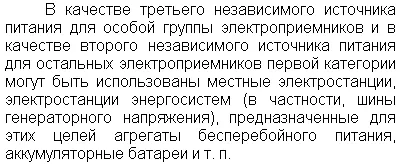 В качестве третьего независимого источника питания для особой группы электроприемников и в качестве второго независимого источника питания для остальных электроприемников первой категории могут быть использованы местные электростанции, электростанции энергосистем (в частности, шины генераторного напряжения), предназначенные для этих целей агрегаты бесперебойного питания, аккумуляторные батареи и т. п.